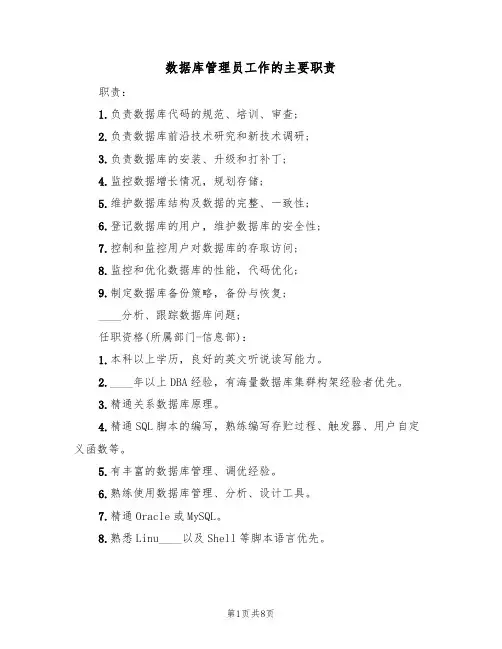 数据库管理员工作的主要职责

职责：

1.负责数据库代码的规范、培训、审查；

2.负责数据库前沿技术研究和新技术调研；

3.负责数据库的安装、升级和打补丁；

4.监控数据增长情况，规划存储；

5.维护数据库结构及数据的完整、一致性；

6.登记数据库的用户，维护数据库的安全性；

7.控制和监控用户对数据库的存取访问；

8.监控和优化数据库的性能，代码优化；

9.制定数据库备份策略，备份与恢复；

____分析、跟踪数据库问题；

任职资格(所属部门-信息部)：

1.本科以上学历，良好的英文听说读写能力。

2.____年以上DBA经验，有海量数据库集群构架经验者优先。

3.精通关系数据库原理。

4.精通SQL脚本的编写，熟练编写存贮过程、触发器、用户自定义函数等。

5.有丰富的数据库管理、调优经验。

6.熟练使用数据库管理、分析、设计工具。

7.精通Oracle或MySQL。

8.熟悉Linu____以及Shell等脚本语言优先。

第1页共8页